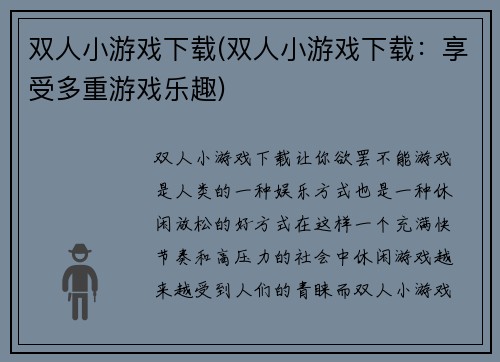 双人小游戏下载(双人小游戏下载：享受多重游戏乐趣)

双人小游戏下载让你欲罢不能游戏是人类的一种娱乐方式也是一种休闲放松的好方式在这样一个充满快节奏和高压力的社会中休闲游戏越来越受到人们的青睐而双人小游戏